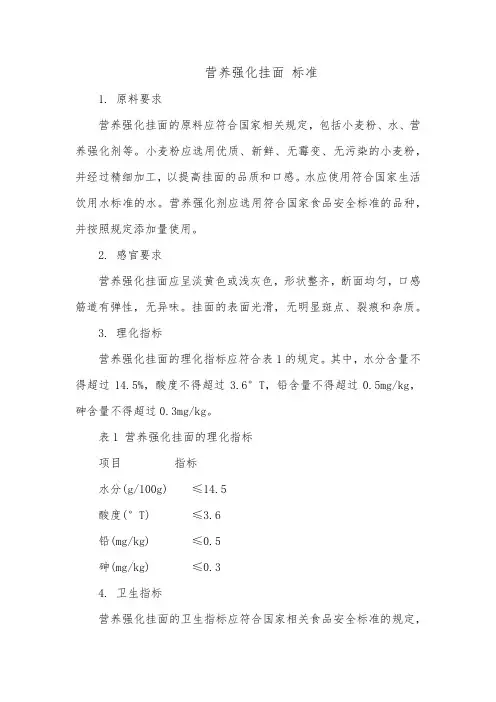 营养强化挂面 标准

1. 原料要求

营养强化挂面的原料应符合国家相关规定，包括小麦粉、水、营养强化剂等。小麦粉应选用优质、新鲜、无霉变、无污染的小麦粉，并经过精细加工，以提高挂面的品质和口感。水应使用符合国家生活饮用水标准的水。营养强化剂应选用符合国家食品安全标准的品种，并按照规定添加量使用。

2. 感官要求

营养强化挂面应呈淡黄色或浅灰色，形状整齐，断面均匀，口感筋道有弹性，无异味。挂面的表面光滑，无明显斑点、裂痕和杂质。

3. 理化指标

营养强化挂面的理化指标应符合表 1 的规定。其中，水分含量不得超过 14.5%，酸度不得超过 3.6° T，铅含量不得超过 0.5mg/kg，砷含量不得超过 0.3mg/kg。

表 1 营养强化挂面的理化指标

| 项目 | 指标 |
|---|---|
| 水分(g/100g) | ≤14.5 |
| 酸度(° T) | ≤3.6 |
| 铅(mg/kg) | ≤0.5 |
| 砷(mg/kg) | ≤0.3 |

4. 卫生指标

营养强化挂面的卫生指标应符合国家相关食品安全标准的规定，